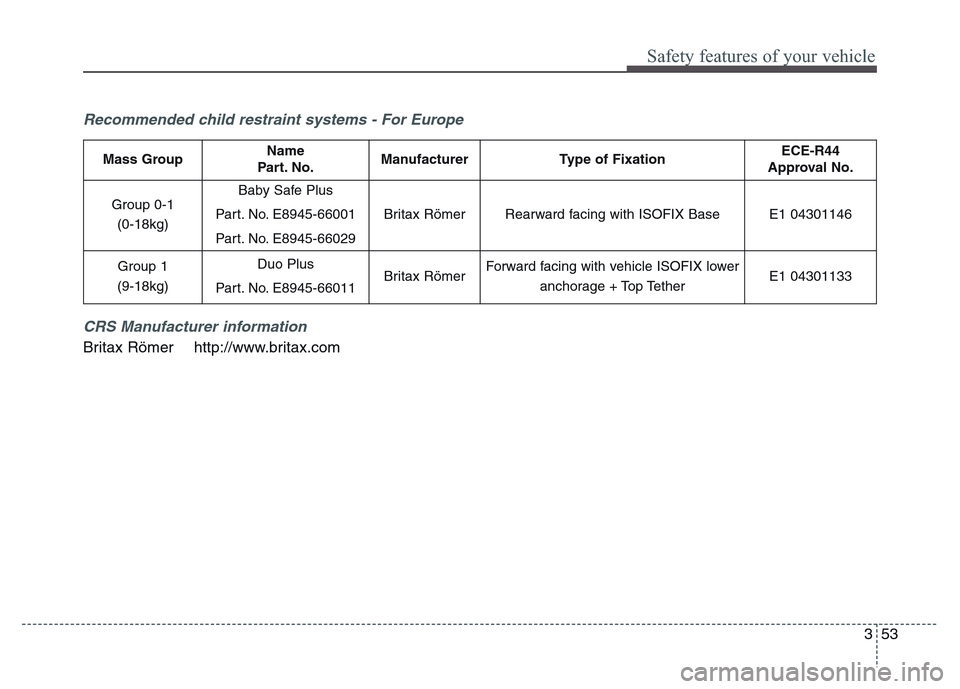 Safety features of your vehicle

Recommended child restraint systems - For Europe

| Mass Group | Name Part. No. | Manufacturer | Type of Fixation | ECE-R44 Approval No. |
|---|---|---|---|---|
| Group 0-1 (0-18kg) | Baby Safe Plus Part. No. E8945-66001 Part. No. E8945-66029 | Britax Römer | Rearward facing with ISOFIX Base | E1 04301146 |
| Group 1 (9-18kg) | Duo Plus Part. No. E8945-66011 | Britax Römer | Forward facing with vehicle ISOFIX lower anchorage + Top Tether | E1 04301133 |

CRS Manufacturer information

Britax Römer http://www.britax.com

3 53

carmanualsonline.info